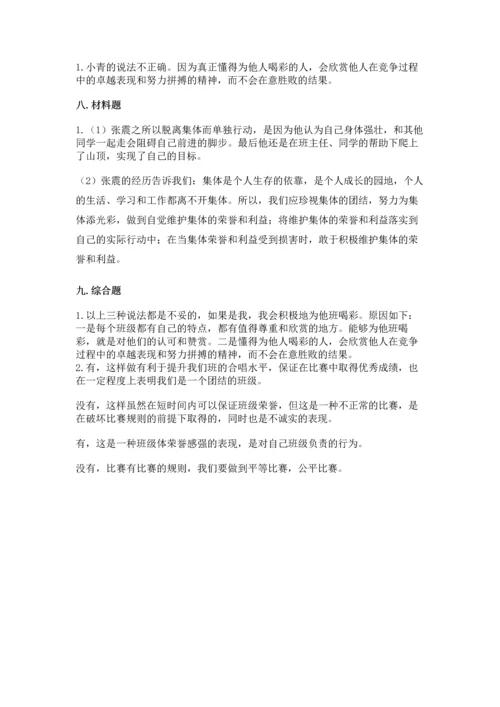 1. 小青的说法不正确。因为真正懂得为他人喝彩的人，会欣赏他人在竞争过程中的卓越表现和努力拼搏的精神，而不会在意胜败的结果。

八. 材料题

1.（1）张震之所以脱离集体而单独行动，是因为他认为自己身体强壮，和其他同学一起走会阻碍自己前进的脚步。最后他还是在班主任、同学的帮助下爬上了山顶，实现了自己的目标。

（2）张震的经历告诉我们：集体是个人生存的依靠，是个人成长的园地，个人的生活、学习和工作都离不开集体。所以，我们应珍视集体的团结，努力为集体添光彩，做到自觉维护集体的荣誉和利益；将维护集体的荣誉和利益落实到自己的实际行动中；在当集体荣誉和利益受到损害时，敢于积极维护集体的荣誉和利益。

九. 综合题

1. 以上三种说法都是不妥的，如果是我，我会积极地为他班喝彩。原因如下：一是每个班级都有自己的特点，都有值得尊重和欣赏的地方。能够为他班喝彩，就是对他们的认可和赞赏。二是懂得为他人喝彩的人，会欣赏他人在竞争过程中的卓越表现和努力拼搏的精神，而不会在意胜败的结果。
2. 有，这样做有利于提升我们班的合唱水平，保证在比赛中取得优秀成绩，也在一定程度上表明我们是一个团结的班级。

没有，这样虽然在短时间内可以保证班级荣誉，但这是一种不正常的比赛，是在破坏比赛规则的前提下取得的，同时也是不诚实的表现。

有，这是一种班级体荣誉感强的表现，是对自己班级负责的行为。

没有，比赛有比赛的规则，我们要做到平等比赛，公平比赛。